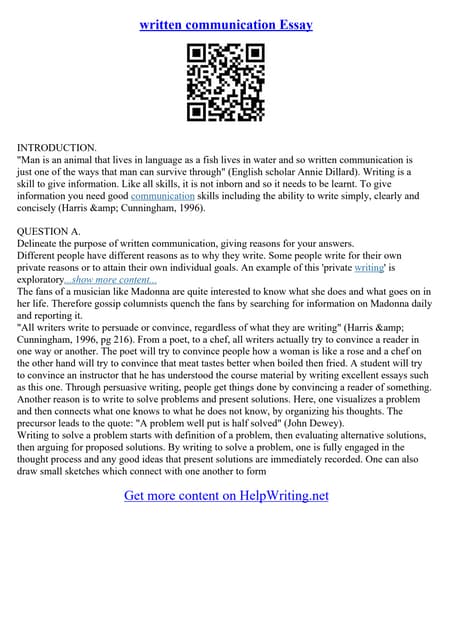 written communication Essay

INTRODUCTION.
"Man is an animal that lives in language as a fish lives in water and so written communication is just one of the ways that man can survive through" (English scholar Annie Dillard). Writing is a skill to give information. Like all skills, it is not inborn and so it needs to be learnt. To give information you need good communication skills including the ability to write simply, clearly and concisely (Harris &amp; Cunningham, 1996).

QUESTION A.
Delineate the purpose of written communication, giving reasons for your answers.
Different people have different reasons as to why they write. Some people write for their own private reasons or to attain their own individual goals. An example of this 'private writing' is exploratory...show more content...
The fans of a musician like Madonna are quite interested to know what she does and what goes on in her life. Therefore gossip columnists quench the fans by searching for information on Madonna daily and reporting it.
"All writers write to persuade or convince, regardless of what they are writing" (Harris &amp; Cunningham, 1996, pg 216). From a poet, to a chef, all writers actually try to convince a reader in one way or another. The poet will try to convince people how a woman is like a rose and a chef on the other hand will try to convince that meat tastes better when boiled then fried. A student will try to convince an instructor that he has understood the course material by writing excellent essays such as this one. Through persuasive writing, people get things done by convincing a reader of something. Another reason is to write to solve problems and present solutions. Here, one visualizes a problem and then connects what one knows to what he does not know, by organizing his thoughts. The precursor leads to the quote: "A problem well put is half solved" (John Dewey).
Writing to solve a problem starts with definition of a problem, then evaluating alternative solutions, then arguing for proposed solutions. By writing to solve a problem, one is fully engaged in the thought process and any good ideas that present solutions are immediately recorded. One can also draw small sketches which connect with one another to form

Get more content on HelpWriting.net